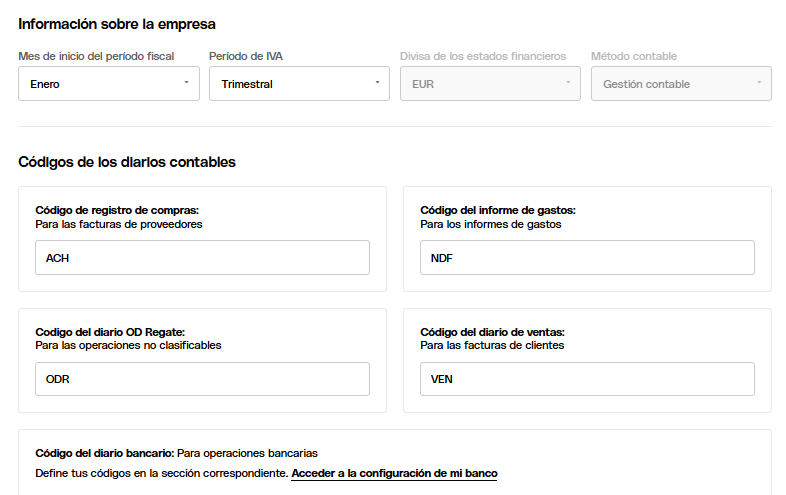 Información sobre la empresa

Mes de inicio del período fiscal
Enero

Período de IVA
Trimestral

Divisa de los estados financieros
EUR

Método contable
Gestión contable

Códigos de los diarios contables

Código de registro de compras:
Para las facturas de proveedores
ACH

Código del informe de gastos:
Para los informes de gastos
NDF

Codigo del diario OD Regate:
Para las operaciones no clasificables
ODR

Código del diario de ventas:
Para las facturas de clientes
VEN

Código del diario bancario: Para operaciones bancarias
Define tus códigos en la sección correspondiente. Acceder a la configuración de mi banco